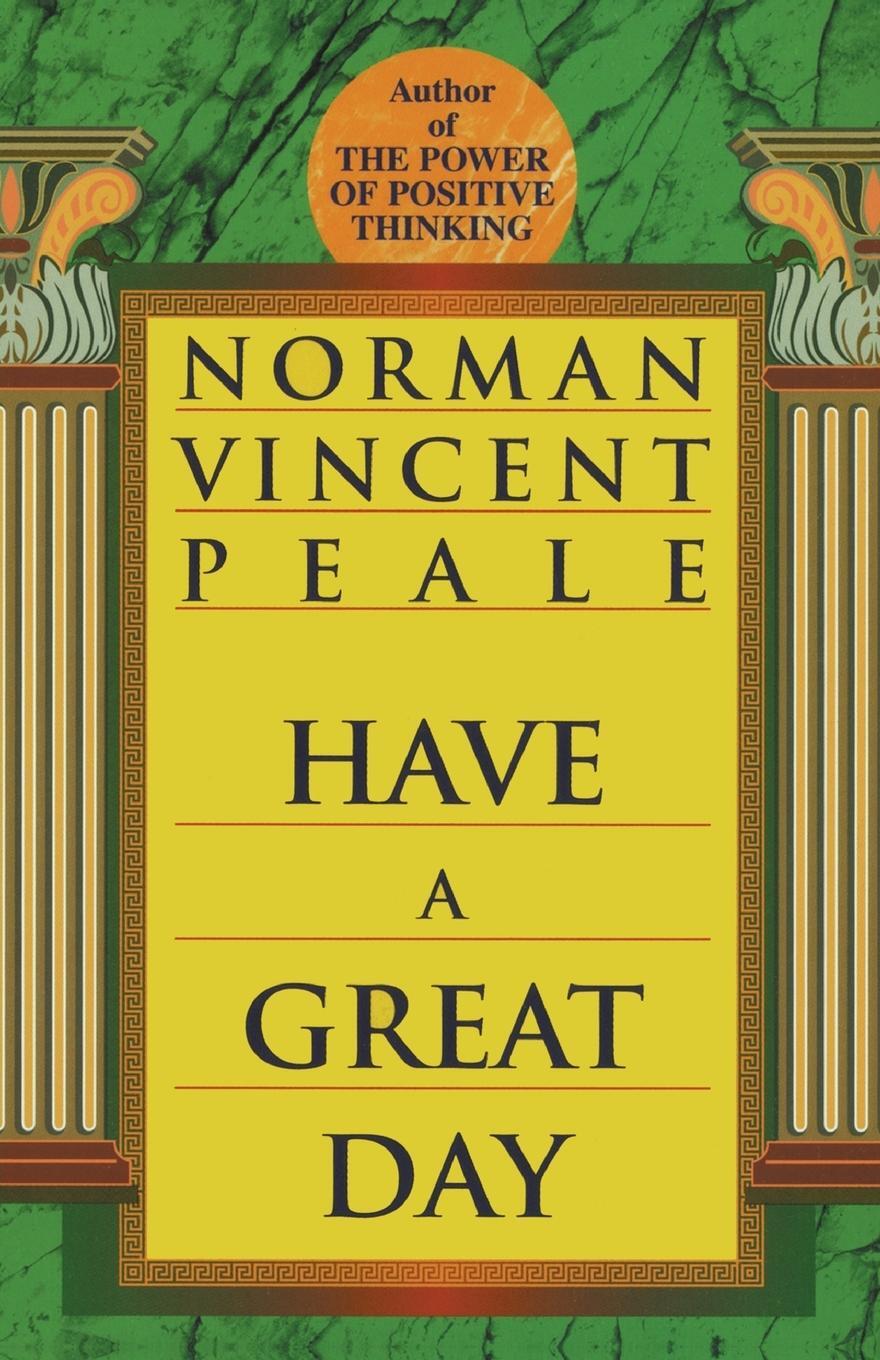 Author of THE POWER OF POSITIVE THINKING

NORMAN VINCENT PEALE

HAVE A GREAT DAY